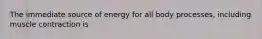 The immediate source of energy for all body processes, including muscle contraction is